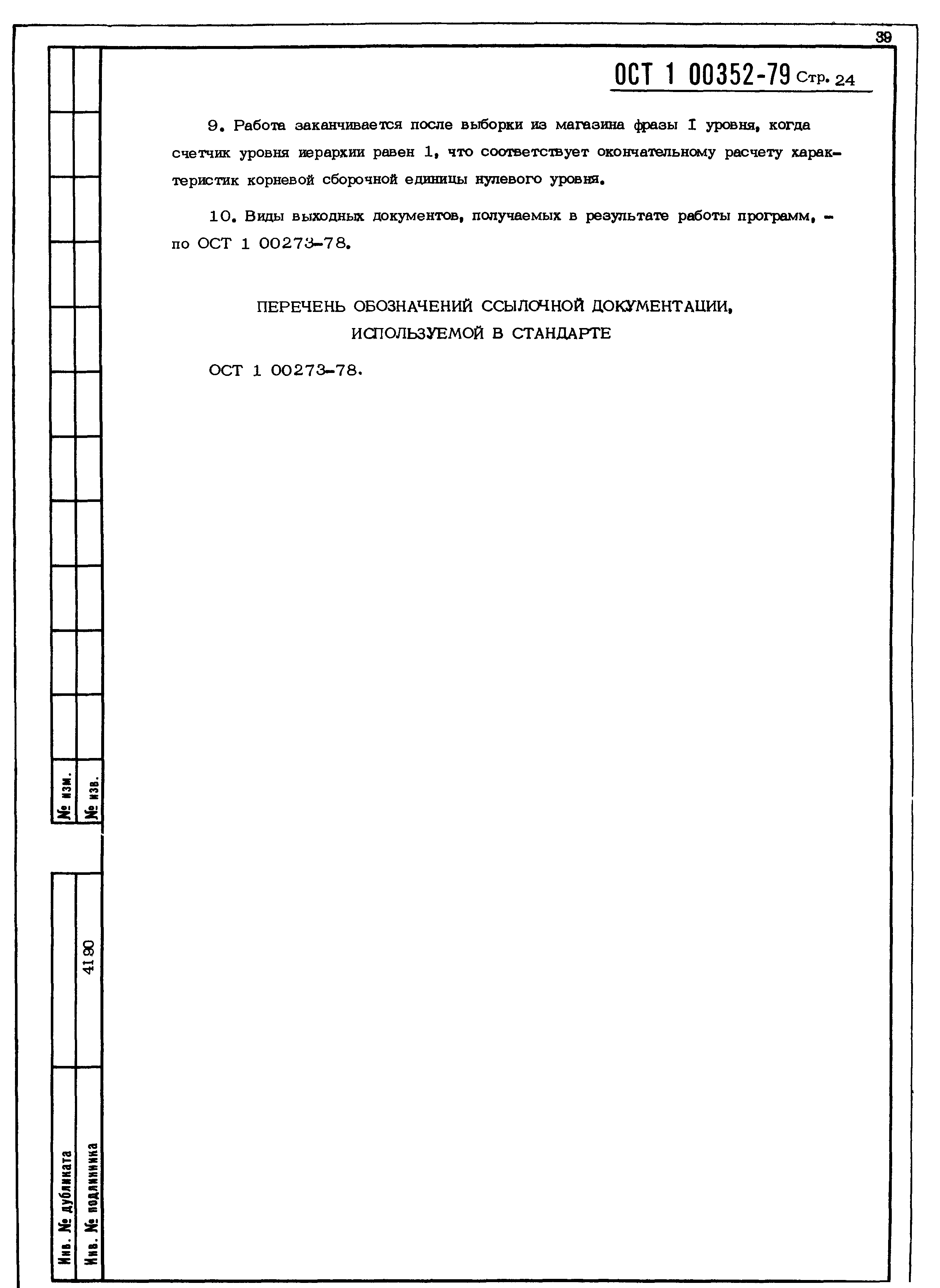 39

ОСТ 1 00352-79 Стр. 24

9. Работа заканчивается после выборки из магазина фразы I уровня, когда счетчик уровня иерархии равен 1, что соответствует окончательному расчету характеристик корневой сборочной единицы нулевого уровня.

10. Виды выходных документов, получаемых в результате работы программ, - по ОСТ 1 00273-78.

ПЕРЕЧЕНЬ ОБОЗНАЧЕНИЙ ССЫЛОЧНОЙ ДОКУМЕНТАЦИИ, ИСПОЛЬЗУЕМОЙ В СТАНДАРТЕ

ОСТ 1 00273-78.

№ изм.
№ изв.

4190

Инв. № дубликата
Инв. № подлинника